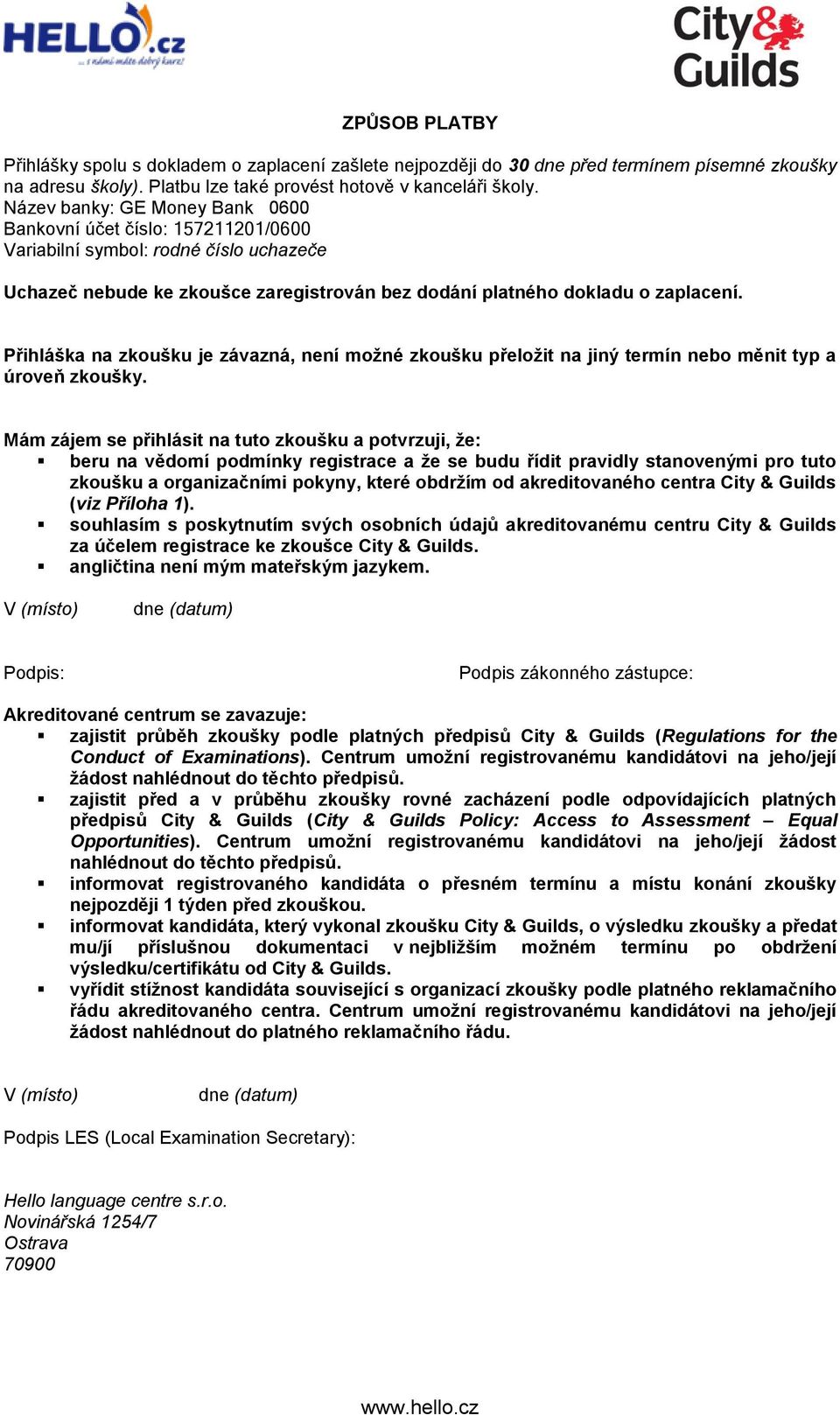 HELLO.cz
... s námi máte dobrý kurz!

City & Guilds

ZPŮSOB PLATBY

Přihlášky spolu s dokladem o zaplacení zašlete nejpozději do 30 dne před termínem písemné zkoušky na adresu školy). Platbu lze také provést hotově v kanceláři školy.
Název banky: GE Money Bank 0600
Bankovní účet číslo: 157211201/0600
Variabilní symbol: rodné číslo uchazeče

Uchazeč nebude ke zkoušce zaregistrován bez dodání platného dokladu o zaplacení.

Přihláška na zkoušku je závazná, není možné zkoušku přeložit na jiný termín nebo měnit typ a úroveň zkoušky.

Mám zájem se přihlásit na tuto zkoušku a potvrzuji, že:
▪ beru na vědomí podmínky registrace a že se budu řídit pravidly stanovenými pro tuto zkoušku a organizačními pokyny, které obdržím od akreditovaného centra City & Guilds (viz Příloha 1).
▪ souhlasím s poskytnutím svých osobních údajů akreditovanému centru City & Guilds za účelem registrace ke zkoušce City & Guilds.
▪ angličtina není mým mateřským jazykem.

V (místo) dne (datum)

Podpis: Podpis zákonného zástupce:

Akreditované centrum se zavazuje:
▪ zajistit průběh zkoušky podle platných předpisů City & Guilds (Regulations for the Conduct of Examinations). Centrum umožní registrovanému kandidátovi na jeho/její žádost nahlédnout do těchto předpisů.
▪ zajistit před a v průběhu zkoušky rovné zacházení podle odpovídajících platných předpisů City & Guilds (City & Guilds Policy: Access to Assessment – Equal Opportunities). Centrum umožní registrovanému kandidátovi na jeho/její žádost nahlédnout do těchto předpisů.
▪ informovat registrovaného kandidáta o přesném termínu a místu konání zkoušky nejpozději 1 týden před zkouškou.
▪ informovat kandidáta, který vykonal zkoušku City & Guilds, o výsledku zkoušky a předat mu/jí příslušnou dokumentaci v nejbližším možném termínu po obdržení výsledku/certifikátu od City & Guilds.
▪ vyřídit stížnost kandidáta související s organizací zkoušky podle platného reklamačního řádu akreditovaného centra. Centrum umožní registrovanému kandidátovi na jeho/její žádost nahlédnout do platného reklamačního řádu.

V (místo) dne (datum)

Podpis LES (Local Examination Secretary):

Hello language centre s.r.o.
Novinářská 1254/7
Ostrava
70900

www.hello.cz